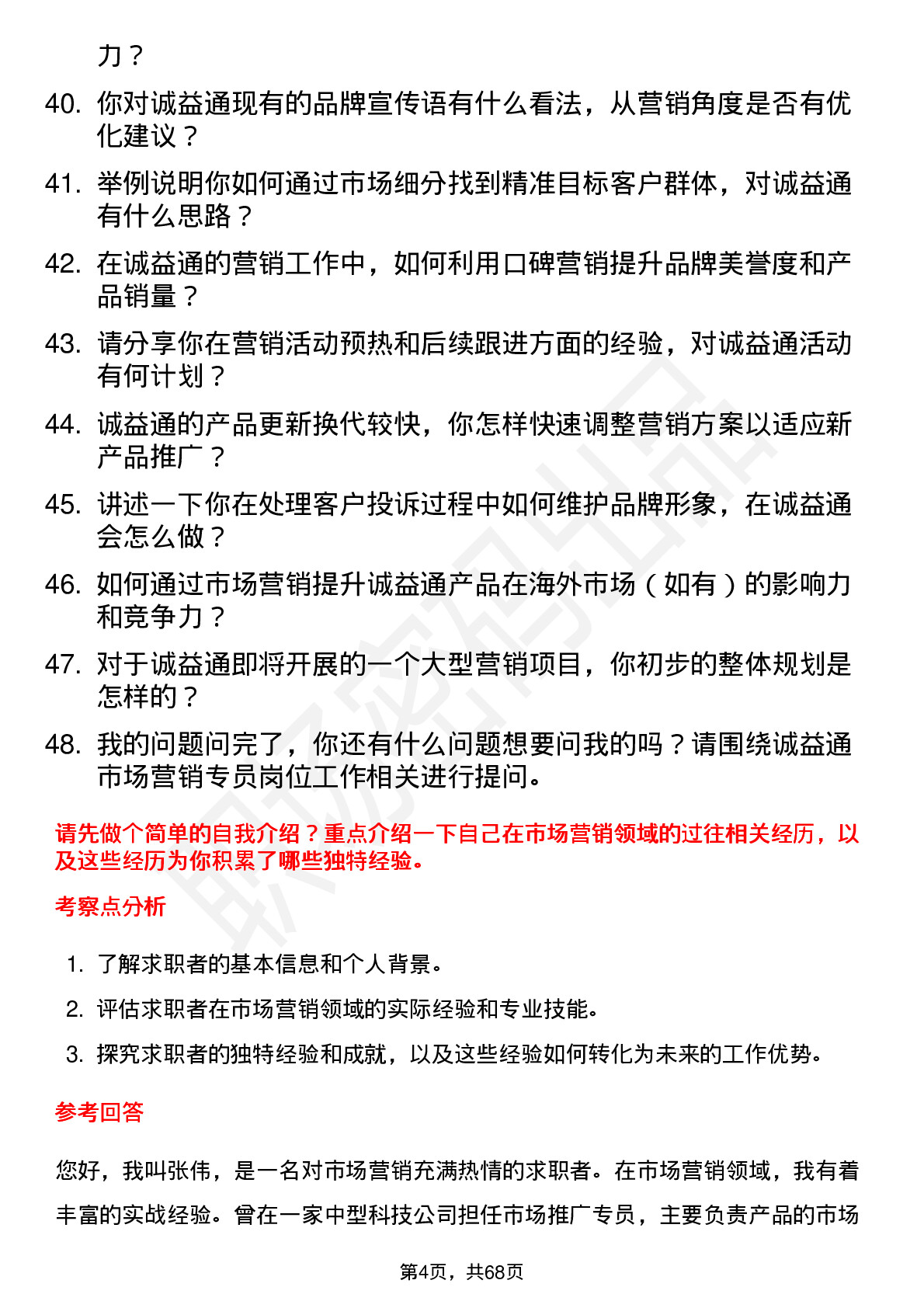 力？

40. 你对诚益通现有的品牌宣传语有什么看法，从营销角度是否有优化建议？

41. 举例说明你如何通过市场细分找到精准目标客户群体，对诚益通有什么思路？

42. 在诚益通的营销工作中，如何利用口碑营销提升品牌美誉度和产品销量？

43. 请分享你在营销活动预热和后续跟进方面的经验，对诚益通活动有何计划？

44. 诚益通的产品更新换代较快，你怎样快速调整营销方案以适应新产品推广？

45. 讲述一下你在处理客户投诉过程中如何维护品牌形象，在诚益通会怎么做？

46. 如何通过市场营销提升诚益通产品在海外市场（如有）的影响力和竞争力？

47. 对于诚益通即将开展的一个大型营销项目，你初步的整体规划是怎样的？

48. 我的问题问完了，你还有什么问题想要问我的吗？请围绕诚益通市场营销专员岗位工作相关进行提问。

请先做个简单的自我介绍？重点介绍一下自己在市场营销领域的过往相关经历，以及这些经历为你积累了哪些独特经验。

考察点分析

1. 了解求职者的基本信息和个人背景。
2. 评估求职者在市场营销领域的实际经验和专业技能。
3. 探究求职者的独特经验和成就，以及这些经验如何转化为未来的工作优势。

参考回答

您好，我叫张伟，是一名对市场营销充满热情的求职者。在市场营销领域，我有着丰富的实战经验。曾在一家中型科技公司担任市场推广专员，主要负责产品的市场

第4页，共68页